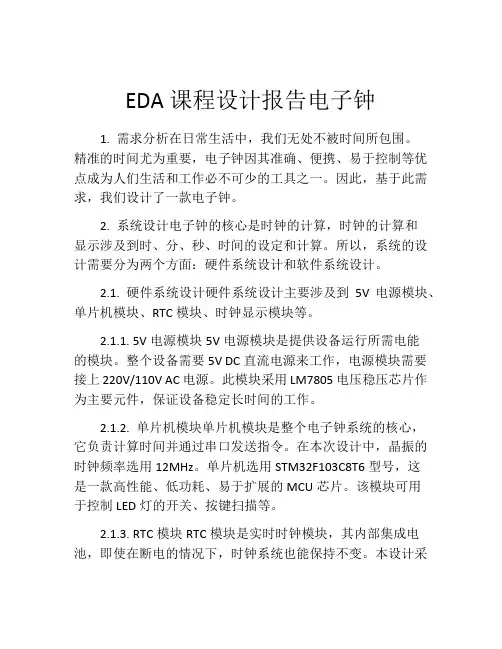 EDA 课程设计报告电子钟

1. 需求分析在日常生活中，我们无处不被时间所包围。精准的时间尤为重要，电子钟因其准确、便携、易于控制等优点成为人们生活和工作必不可少的工具之一。因此，基于此需求，我们设计了一款电子钟。

2. 系统设计电子钟的核心是时钟的计算，时钟的计算和显示涉及到时、分、秒、时间的设定和计算。所以，系统的设计需要分为两个方面：硬件系统设计和软件系统设计。

2.1. 硬件系统设计硬件系统设计主要涉及到 5V 电源模块、单片机模块、RTC 模块、时钟显示模块等。

2.1.1. 5V 电源模块 5V 电源模块是提供设备运行所需电能的模块。整个设备需要 5V DC 直流电源来工作，电源模块需要接上 220V/110V AC 电源。此模块采用 LM7805 电压稳压芯片作为主要元件，保证设备稳定长时间的工作。

2.1.2. 单片机模块单片机模块是整个电子钟系统的核心，它负责计算时间并通过串口发送指令。在本次设计中，晶振的时钟频率选用 12MHz。单片机选用 STM32F103C8T6 型号，这是一款高性能、低功耗、易于扩展的 MCU 芯片。该模块可用于控制 LED 灯的开关、按键扫描等。

2.1.3. RTC 模块 RTC 模块是实时时钟模块，其内部集成电池，即使在断电的情况下，时钟系统也能保持不变。本设计采